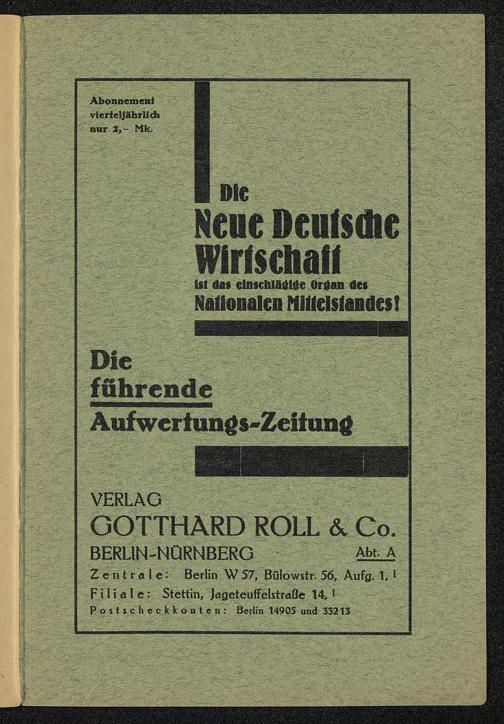 Abonnement vierteljährlich nur 2,– Mk.

Die
Neue Deutsche Wirtschaft
ist das einschlägige Organ des
Nationalen Mittelstandes!

Die
führende
Aufwertungs-Zeitung

VERLAG
GOTTHARD ROLL & Co.
BERLIN-NÜRNBERG Abt. A
Zentrale: Berlin W 57, Bülowstr. 56, Aufg. 1, I
Filiale: Stettin, Jageteuffelstraße 14, I
Postscheckkonten: Berlin 14905 und 33213